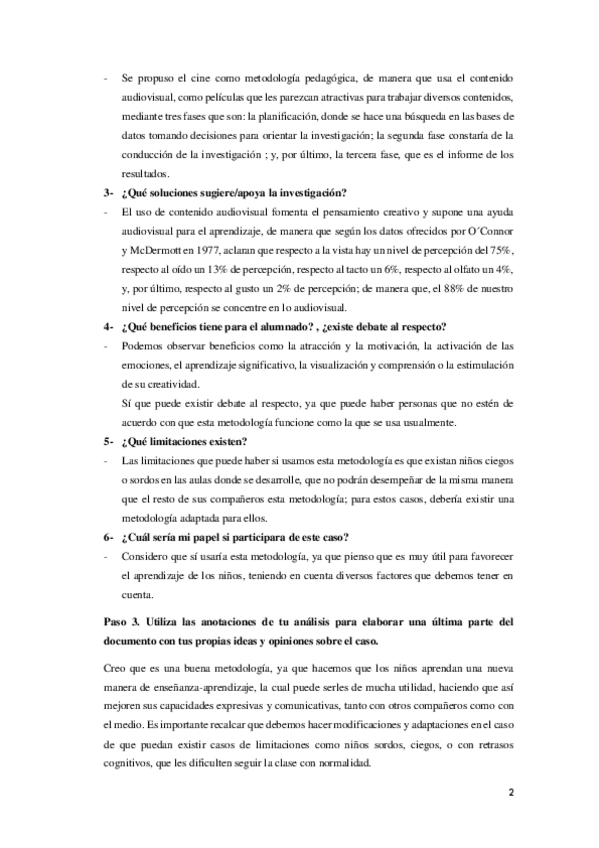 - Se propuso el cine como metodología pedagógica, de manera que usa el contenido audiovisual, como películas que les parezcan atractivas para trabajar diversos contenidos, mediante tres fases que son: la planificación, donde se hace una búsqueda en las bases de datos tomando decisiones para orientar la investigación; la segunda fase constaría de la conducción de la investigación ; y, por último, la tercera fase, que es el informe de los resultados.

3- ¿Qué soluciones sugiere/apoya la investigación?

- El uso de contenido audiovisual fomenta el pensamiento creativo y supone una ayuda audiovisual para el aprendizaje, de manera que según los datos ofrecidos por O´Connor y McDermott en 1977, aclaran que respecto a la vista hay un nivel de percepción del 75%, respecto al oído un 13% de percepción, respecto al tacto un 6%, respecto al olfato un 4%, y, por último, respecto al gusto un 2% de percepción; de manera que, el 88% de nuestro nivel de percepción se concentre en lo audiovisual.

4- ¿Qué beneficios tiene para el alumnado? , ¿existe debate al respecto?

- Podemos observar beneficios como la atracción y la motivación, la activación de las emociones, el aprendizaje significativo, la visualización y comprensión o la estimulación de su creatividad.
Sí que puede existir debate al respecto, ya que puede haber personas que no estén de acuerdo con que esta metodología funcione como la que se usa usualmente.

5- ¿Qué limitaciones existen?

- Las limitaciones que puede haber si usamos esta metodología es que existan niños ciegos o sordos en las aulas donde se desarrolle, que no podrán desempeñar de la misma manera que el resto de sus compañeros esta metodología; para estos casos, debería existir una metodología adaptada para ellos.

6- ¿Cuál sería mi papel si participara de este caso?

- Considero que sí usaría esta metodología, ya que pienso que es muy útil para favorecer el aprendizaje de los niños, teniendo en cuenta diversos factores que debemos tener en cuenta.

Paso 3. Utiliza las anotaciones de tu análisis para elaborar una última parte del documento con tus propias ideas y opiniones sobre el caso.

Creo que es una buena metodología, ya que hacemos que los niños aprendan una nueva manera de enseñanza-aprendizaje, la cual puede serles de mucha utilidad, haciendo que así mejoren sus capacidades expresivas y comunicativas, tanto con otros compañeros como con el medio. Es importante recalcar que debemos hacer modificaciones y adaptaciones en el caso de que puedan existir casos de limitaciones como niños sordos, ciegos, o con retrasos cognitivos, que les dificulten seguir la clase con normalidad.

2